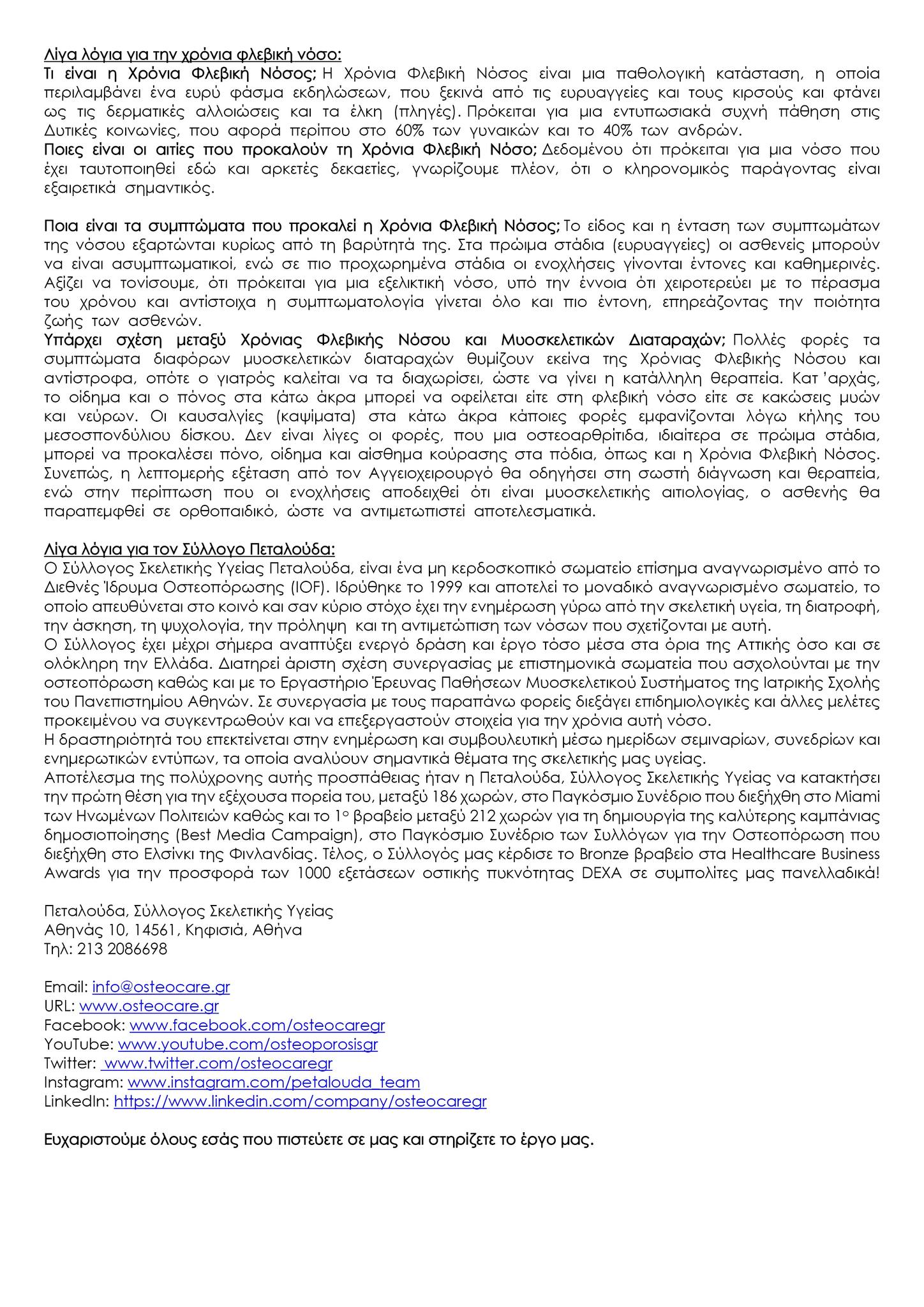 Λίγα λόγια για την χρόνια φλεβική νόσο:
Τι είναι η Χρόνια Φλεβική Νόσος; Η Χρόνια Φλεβική Νόσος είναι μια παθολογική κατάσταση, η οποία περιλαμβάνει ένα ευρύ φάσμα εκδηλώσεων, που ξεκινά από τις ευρυαγγείες και τους κιρσούς και φτάνει ως τις δερματικές αλλοιώσεις και τα έλκη (πληγές). Πρόκειται για μια εντυπωσιακά συχνή πάθηση στις Δυτικές κοινωνίες, που αφορά περίπου στο 60% των γυναικών και το 40% των ανδρών.
Ποιες είναι οι αιτίες που προκαλούν τη Χρόνια Φλεβική Νόσο; Δεδομένου ότι πρόκειται για μια νόσο που έχει ταυτοποιηθεί εδώ και αρκετές δεκαετίες, γνωρίζουμε πλέον, ότι ο κληρονομικός παράγοντας είναι εξαιρετικά σημαντικός.

Ποια είναι τα συμπτώματα που προκαλεί η Χρόνια Φλεβική Νόσος; Το είδος και η ένταση των συμπτωμάτων της νόσου εξαρτώνται κυρίως από τη βαρύτητά της. Στα πρώιμα στάδια (ευρυαγγείες) οι ασθενείς μπορούν να είναι ασυμπτωματικοί, ενώ σε πιο προχωρημένα στάδια οι ενοχλήσεις γίνονται έντονες και καθημερινές. Αξίζει να τονίσουμε, ότι πρόκειται για μια εξελικτική νόσο, υπό την έννοια ότι χειροτερεύει με το πέρασμα του χρόνου και αντίστοιχα η συμπτωματολογία γίνεται όλο και πιο έντονη, επηρεάζοντας την ποιότητα ζωής των ασθενών.
Υπάρχει σχέση μεταξύ Χρόνιας Φλεβικής Νόσου και Μυοσκελετικών Διαταραχών; Πολλές φορές τα συμπτώματα διαφόρων μυοσκελετικών διαταραχών θυμίζουν εκείνα της Χρόνιας Φλεβικής Νόσου και αντίστροφα, οπότε ο γιατρός καλείται να τα διαχωρίσει, ώστε να γίνει η κατάλληλη θεραπεία. Κατ 'αρχάς, το οίδημα και ο πόνος στα κάτω άκρα μπορεί να οφείλεται είτε στη φλεβική νόσο είτε σε κακώσεις μυών και νεύρων. Οι καυσαλγίες (καψίματα) στα κάτω άκρα κάποιες φορές εμφανίζονται λόγω κήλης του μεσοσπονδύλιου δίσκου. Δεν είναι λίγες οι φορές, που μια οστεοαρθρίτιδα, ιδιαίτερα σε πρώιμα στάδια, μπορεί να προκαλέσει πόνο, οίδημα και αίσθημα κούρασης στα πόδια, όπως και η Χρόνια Φλεβική Νόσος. Συνεπώς, η λεπτομερής εξέταση από τον Αγγειοχειρουργό θα οδηγήσει στη σωστή διάγνωση και θεραπεία, ενώ στην περίπτωση που οι ενοχλήσεις αποδειχθεί ότι είναι μυοσκελετικής αιτιολογίας, ο ασθενής θα παραπεμφθεί σε ορθοπαιδικό, ώστε να αντιμετωπιστεί αποτελεσματικά.

Λίγα λόγια για τον Σύλλογο Πεταλούδα:
Ο Σύλλογος Σκελετικής Υγείας Πεταλούδα, είναι ένα μη κερδοσκοπικό σωματείο επίσημα αναγνωρισμένο από το Διεθνές Ίδρυμα Οστεοπόρωσης (IOF). Ιδρύθηκε το 1999 και αποτελεί το μοναδικό αναγνωρισμένο σωματείο, το οποίο απευθύνεται στο κοινό και σαν κύριο στόχο έχει την ενημέρωση γύρω από την σκελετική υγεία, τη διατροφή, την άσκηση, τη ψυχολογία, την πρόληψη και τη αντιμετώπιση των νόσων που σχετίζονται με αυτή.
Ο Σύλλογος έχει μέχρι σήμερα αναπτύξει ενεργό δράση και έργο τόσο μέσα στα όρια της Αττικής όσο και σε ολόκληρη την Ελλάδα. Διατηρεί άριστη σχέση συνεργασίας με επιστημονικά σωματεία που ασχολούνται με την οστεοπόρωση καθώς και με το Εργαστήριο Έρευνας Παθήσεων Μυοσκελετικού Συστήματος της Ιατρικής Σχολής του Πανεπιστημίου Αθηνών. Σε συνεργασία με τους παραπάνω φορείς διεξάγει επιδημιολογικές και άλλες μελέτες προκειμένου να συγκεντρωθούν και να επεξεργαστούν στοιχεία για την χρόνια αυτή νόσο.
Η δραστηριότητά του επεκτείνεται στην ενημέρωση και συμβουλευτική μέσω ημερίδων σεμιναρίων, συνεδρίων και ενημερωτικών εντύπων, τα οποία αναλύουν σημαντικά θέματα της σκελετικής μας υγείας.
Αποτέλεσμα της πολύχρονης αυτής προσπάθειας ήταν η Πεταλούδα, Σύλλογος Σκελετικής Υγείας να κατακτήσει την πρώτη θέση για την εξέχουσα πορεία του, μεταξύ 186 χωρών, στο Παγκόσμιο Συνέδριο που διεξήχθη στο Miami των Ηνωμένων Πολιτειών καθώς και το 1ο βραβείο μεταξύ 212 χωρών για τη δημιουργία της καλύτερης καμπάνιας δημοσιοποίησης (Best Media Campaign), στο Παγκόσμιο Συνέδριο των Συλλόγων για την Οστεοπόρωση που διεξήχθη στο Ελσίνκι της Φινλανδίας. Τέλος, ο Σύλλογός μας κέρδισε το Bronze βραβείο στα Healthcare Business Awards για την προσφορά των 1000 εξετάσεων οστικής πυκνότητας DEXA σε συμπολίτες μας πανελλαδικά!

Πεταλούδα, Σύλλογος Σκελετικής Υγείας
Αθηνάς 10, 14561, Κηφισιά, Αθήνα
Τηλ: 213 2086698

Email: info@osteocare.gr
URL: www.osteocare.gr
Facebook: www.facebook.com/osteocaregr
YouTube: www.youtube.com/osteoporosisgr
Twitter: www.twitter.com/osteocaregr
Instagram: www.instagram.com/petalouda_team
LinkedIn: https://www.linkedin.com/company/osteocaregr

Ευχαριστούμε όλους εσάς που πιστεύετε σε μας και στηρίζετε το έργο μας.